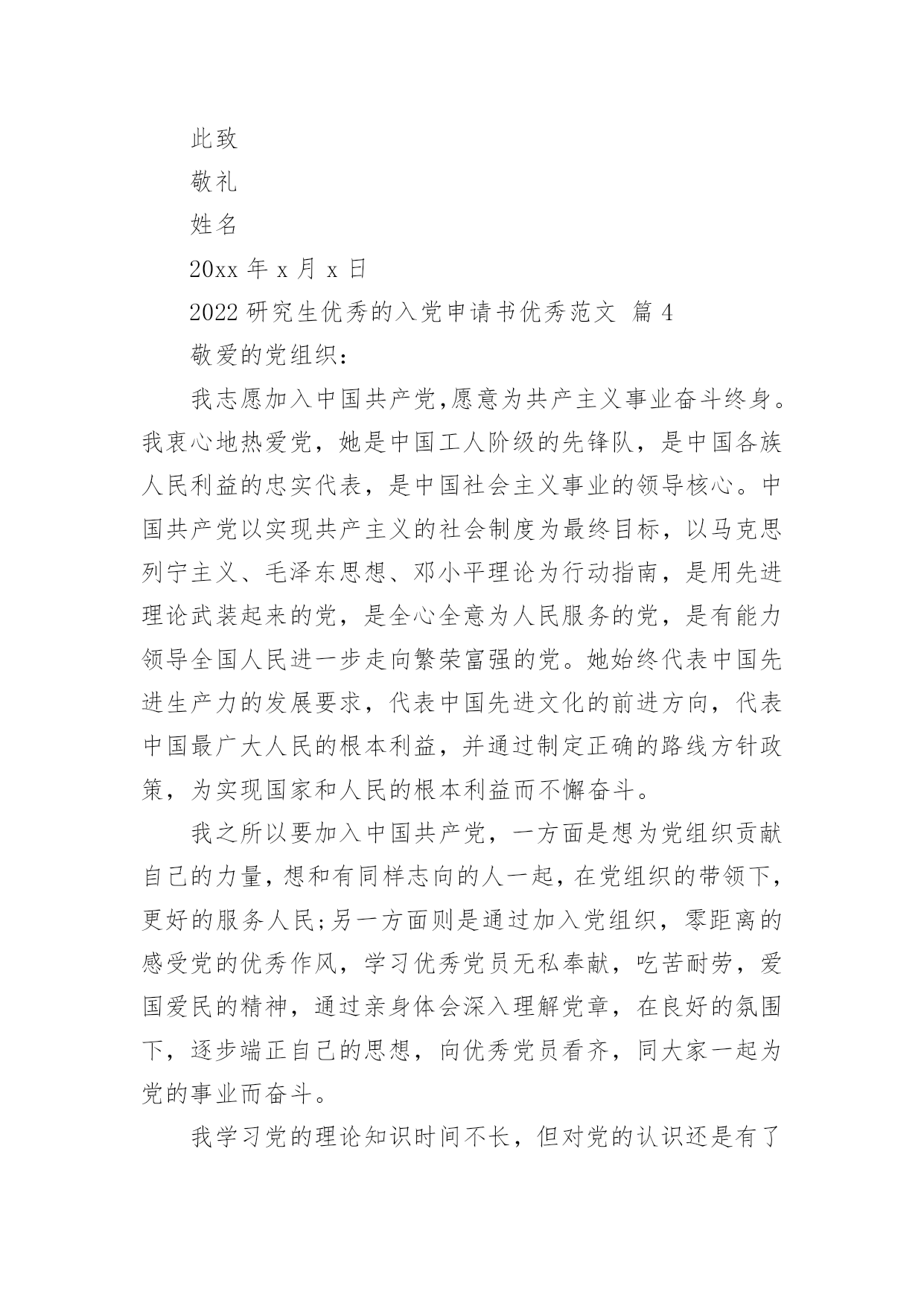 此致

敬礼

姓名

20xx 年 x 月 x 日

2022 研究生优秀的入党申请书优秀范文 篇 4

敬爱的党组织：

我志愿加入中国共产党,愿意为共产主义事业奋斗终身。我衷心地热爱党，她是中国工人阶级的先锋队，是中国各族人民利益的忠实代表，是中国社会主义事业的领导核心。中国共产党以实现共产主义的社会制度为最终目标，以马克思列宁主义、毛泽东思想、邓小平理论为行动指南，是用先进理论武装起来的党，是全心全意为人民服务的党，是有能力领导全国人民进一步走向繁荣富强的党。她始终代表中国先进生产力的发展要求，代表中国先进文化的前进方向，代表中国最广大人民的根本利益，并通过制定正确的路线方针政策，为实现国家和人民的根本利益而不懈奋斗。

我之所以要加入中国共产党，一方面是想为党组织贡献自己的力量，想和有同样志向的人一起，在党组织的带领下，更好的服务人民;另一方面则是通过加入党组织，零距离的感受党的优秀作风，学习优秀党员无私奉献，吃苦耐劳，爱国爱民的精神，通过亲身体会深入理解党章，在良好的氛围下，逐步端正自己的思想，向优秀党员看齐，同大家一起为党的事业而奋斗。

我学习党的理论知识时间不长，但对党的认识还是有了